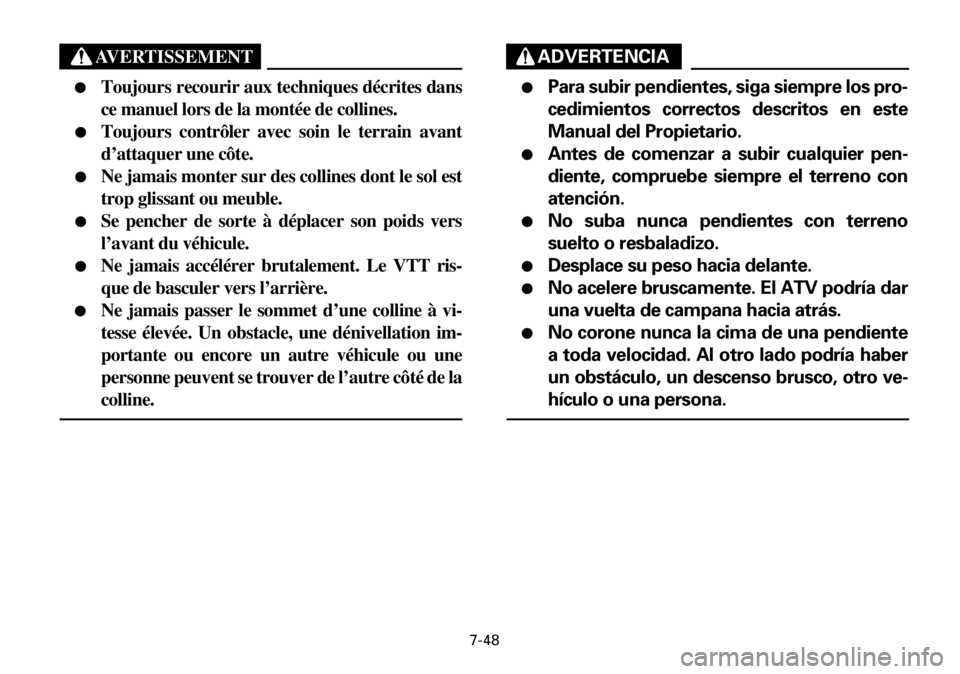 AVERTISSEMENT

● Toujours recourir aux techniques décrites dans ce manuel lors de la montée de collines.
● Toujours contrôler avec soin le terrain avant d'attaquer une côte.
● Ne jamais monter sur des collines dont le sol est trop glissant ou meuble.
● Se pencher de sorte à déplacer son poids vers l'avant du véhicule.
● Ne jamais accélérer brutalement. Le VTT risque de basculer vers l'arrière.
● Ne jamais passer le sommet d'une colline à vitesse élevée. Un obstacle, une dénivellation importante ou encore un autre véhicule ou une personne peuvent se trouver de l'autre côté de la colline.

ADVERTENCIA

● Para subir pendientes, siga siempre los procedimientos correctos descritos en este Manual del Propietario.
● Antes de comenzar a subir cualquier pendiente, compruebe siempre el terreno con atención.
● No suba nunca pendientes con terreno suelto o resbaladizo.
● Desplace su peso hacia delante.
● No acelere bruscamente. El ATV podría dar una vuelta de campana hacia atrás.
● No corone nunca la cima de una pendiente a toda velocidad. Al otro lado podría haber un obstáculo, un descenso brusco, otro vehículo o una persona.

7-48

carmanualsonline.info